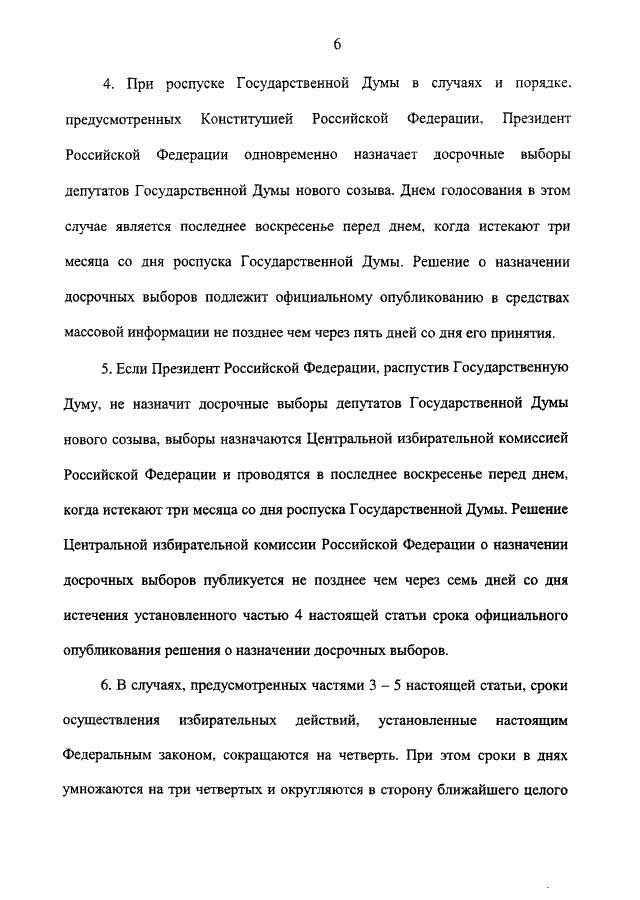 6

4. При роспуске Государственной Думы в случаях и порядке, предусмотренных Конституцией Российской Федерации, Президент Российской Федерации одновременно назначает досрочные выборы депутатов Государственной Думы нового созыва. Днем голосования в этом случае является последнее воскресенье перед днем, когда истекают три месяца со дня роспуска Государственной Думы. Решение о назначении досрочных выборов подлежит официальному опубликованию в средствах массовой информации не позднее чем через пять дней со дня его принятия.

5. Если Президент Российской Федерации, распустив Государственную Думу, не назначит досрочные выборы депутатов Государственной Думы нового созыва, выборы назначаются Центральной избирательной комиссией Российской Федерации и проводятся в последнее воскресенье перед днем, когда истекают три месяца со дня роспуска Государственной Думы. Решение Центральной избирательной комиссии Российской Федерации о назначении досрочных выборов публикуется не позднее чем через семь дней со дня истечения установленного частью 4 настоящей статьи срока официального опубликования решения о назначении досрочных выборов.

6. В случаях, предусмотренных частями 3 – 5 настоящей статьи, сроки осуществления избирательных действий, установленные настоящим Федеральным законом, сокращаются на четверть. При этом сроки в днях умножаются на три четвертых и округляются в сторону ближайшего целого